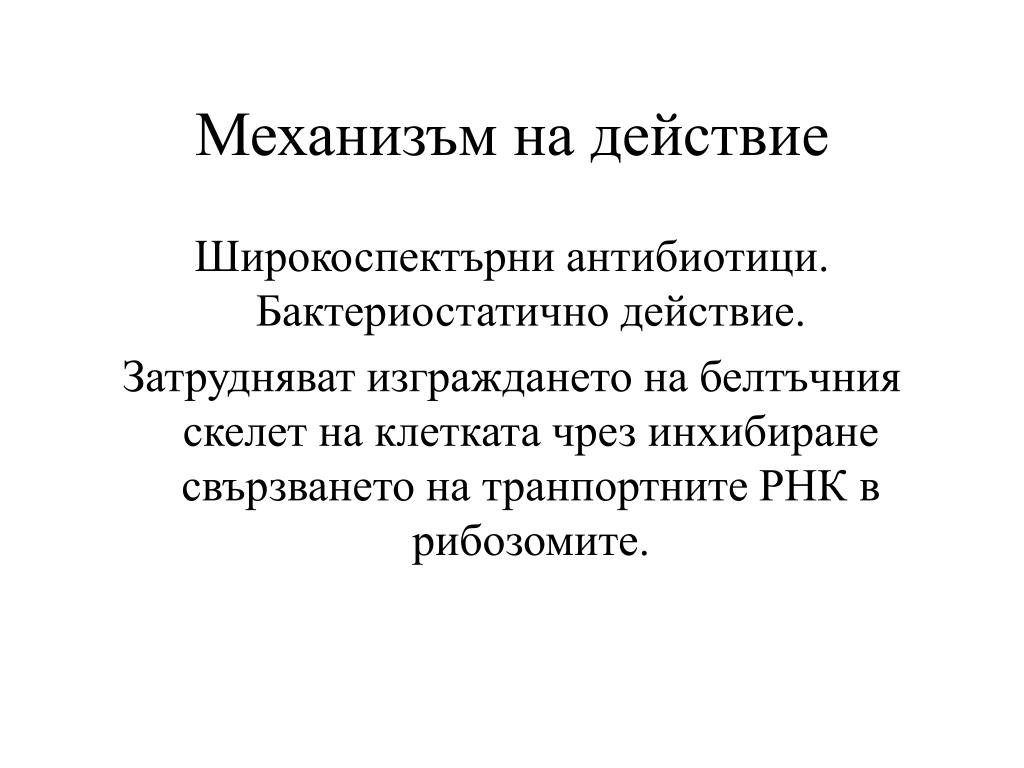 Механизъм на действие

Широкоспектърни антибиотици. Бактериостатично действие.

Затрудняват изграждането на белтъчния скелет на клетката чрез инхибиране свързването на транпортните РНК в рибозомите.